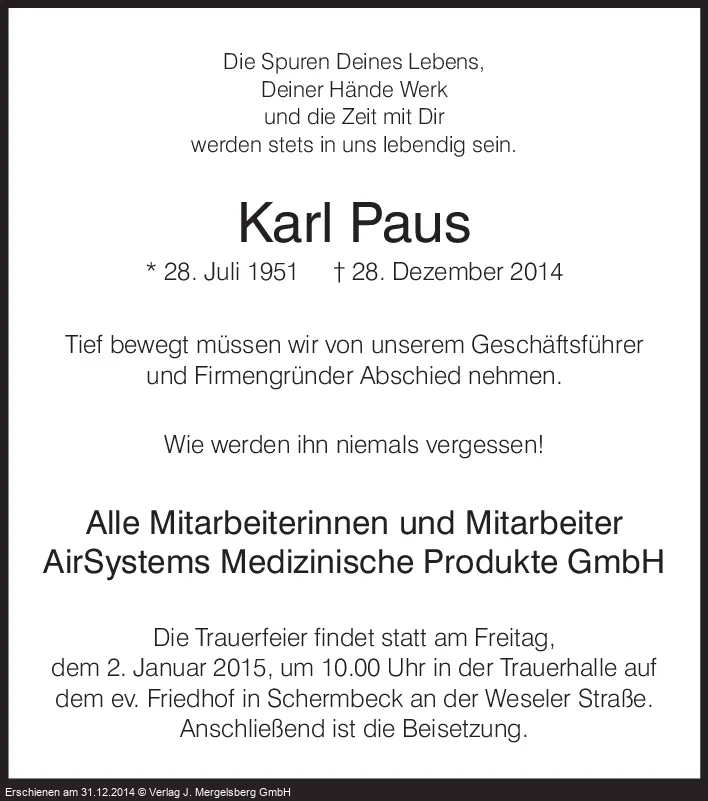 Die Spuren Deines Lebens,
Deiner Hände Werk
und die Zeit mit Dir
werden stets in uns lebendig sein.

Karl Paus

* 28. Juli 1951 † 28. Dezember 2014

Tief bewegt müssen wir von unserem Geschäftsführer und Firmengründer Abschied nehmen.

Wie werden ihn niemals vergessen!

Alle Mitarbeiterinnen und Mitarbeiter
AirSystems Medizinische Produkte GmbH

Die Trauerfeier findet statt am Freitag, dem 2. Januar 2015, um 10.00 Uhr in der Trauerhalle auf dem ev. Friedhof in Schermbeck an der Weseler Straße. Anschließend ist die Beisetzung.

Erschienen am 31.12.2014 © Verlag J. Mergelsberg GmbH